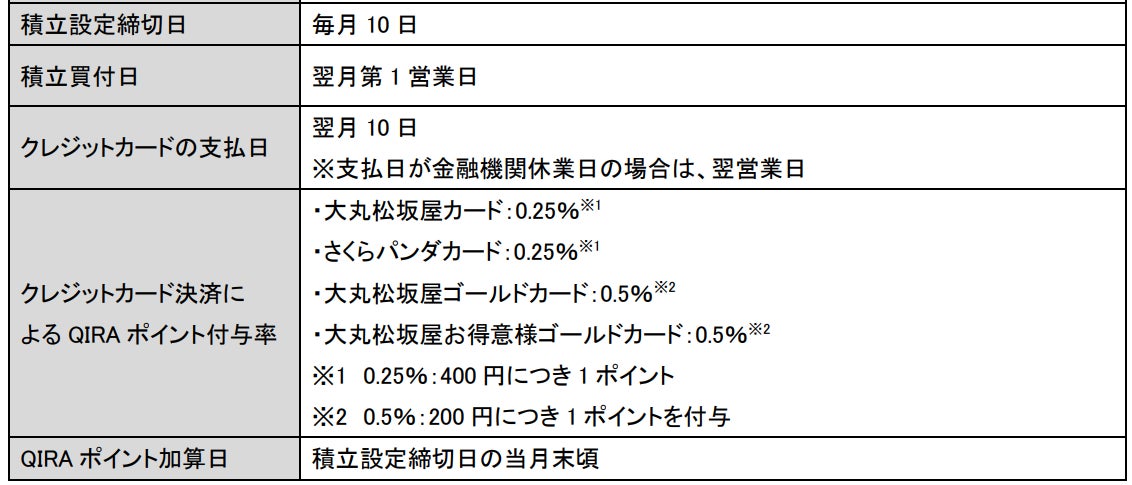 | 積立設定締切日 | 毎月10日 |
|---|---|
| 積立買付日 | 翌月第1営業日 |
| クレジットカードの支払日 | 翌月10日 ※支払日が金融機関休業日の場合は、翌営業日 |
| クレジットカード決済によるQIRAポイント付与率 | ・大丸松坂屋カード:0.25%$^{※1}$ ・さくらパンダカード:0.25%$^{※1}$ ・大丸松坂屋ゴールドカード:0.5%$^{※2}$ ・大丸松坂屋お得意様ゴールドカード:0.5%$^{※2}$ ※1 0.25%:400円につき1ポイント ※2 0.5%:200円につき1ポイントを付与 |
| QIRAポイント加算日 | 積立設定締切日の当月末頃 |